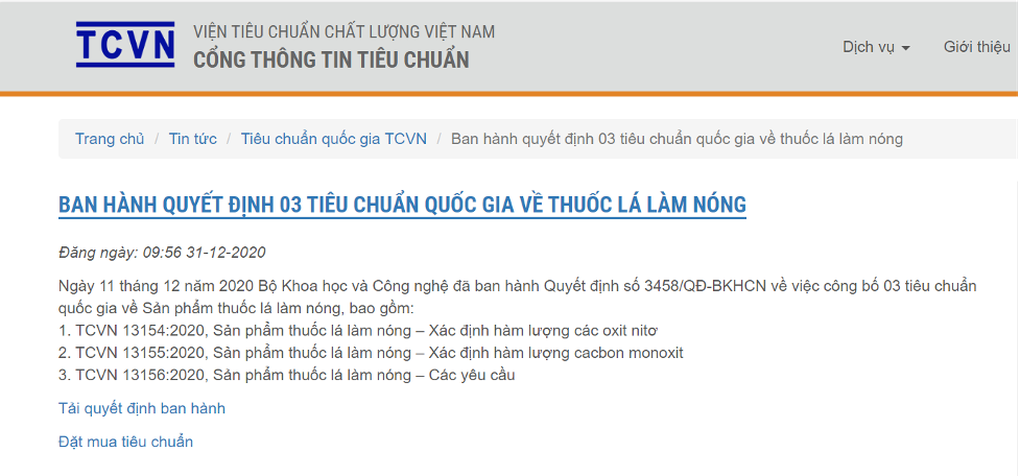 TCVN

VIỆN TIÊU CHUẨN CHẤT LƯỢNG VIỆT NAM
CỔNG THÔNG TIN TIÊU CHUẨN

Dịch vụ
Giới thiệu

Trang chủ / Tin tức / Tiêu chuẩn quốc gia TCVN / Ban hành quyết định 03 tiêu chuẩn quốc gia về thuốc lá làm nóng

BAN HÀNH QUYẾT ĐỊNH 03 TIÊU CHUẨN QUỐC GIA VỀ THUỐC LÁ LÀM NÓNG

Đăng ngày: 09:56 31-12-2020

Ngày 11 tháng 12 năm 2020 Bộ Khoa học và Công nghệ đã ban hành Quyết định số 3458/QĐ-BKHCN về việc công bố 03 tiêu chuẩn quốc gia về Sản phẩm thuốc lá làm nóng, bao gồm:
1. TCVN 13154:2020, Sản phẩm thuốc lá làm nóng – Xác định hàm lượng các oxit nitơ
2. TCVN 13155:2020, Sản phẩm thuốc lá làm nóng – Xác định hàm lượng cacbon monoxit
3. TCVN 13156:2020, Sản phẩm thuốc lá làm nóng – Các yêu cầu

Tải quyết định ban hành

Đặt mua tiêu chuẩn